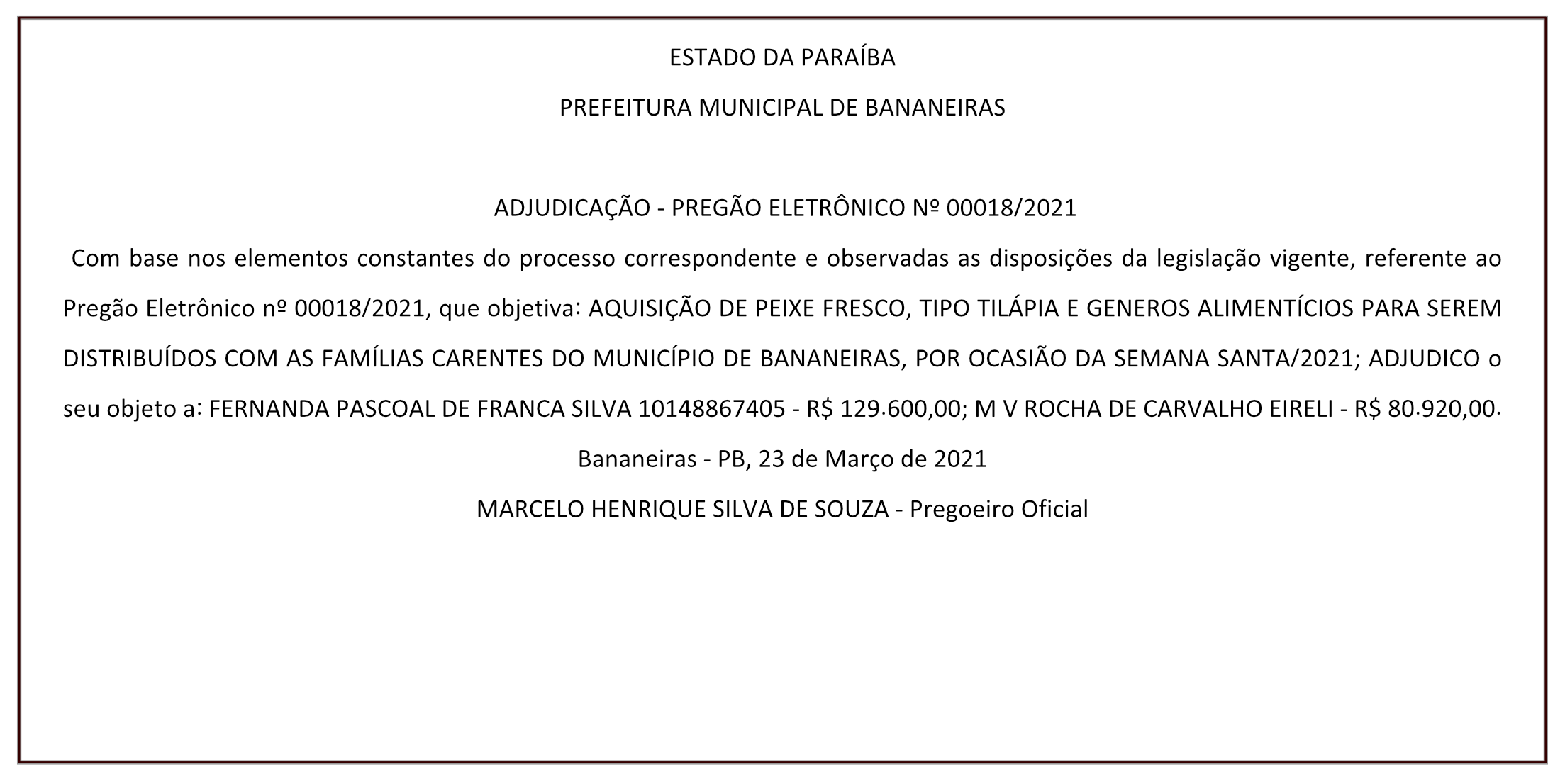 ESTADO DA PARAÍBA

PREFEITURA MUNICIPAL DE BANANEIRAS

ADJUDICAÇÃO - PREGÃO ELETRÔNICO Nº 00018/2021

Com base nos elementos constantes do processo correspondente e observadas as disposições da legislação vigente, referente ao Pregão Eletrônico nº 00018/2021, que objetiva: AQUISIÇÃO DE PEIXE FRESCO, TIPO TILÁPIA E GENEROS ALIMENTÍCIOS PARA SEREM DISTRIBUÍDOS COM AS FAMÍLIAS CARENTES DO MUNICÍPIO DE BANANEIRAS, POR OCASIÃO DA SEMANA SANTA/2021; ADJUDICO o seu objeto a: FERNANDA PASCOAL DE FRANCA SILVA 10148867405 - R$ 129.600,00; M V ROCHA DE CARVALHO EIRELI - R$ 80.920,00.

Bananeiras - PB, 23 de Março de 2021

MARCELO HENRIQUE SILVA DE SOUZA - Pregoeiro Oficial